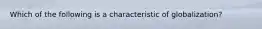 Which of the following is a characteristic of globalization?